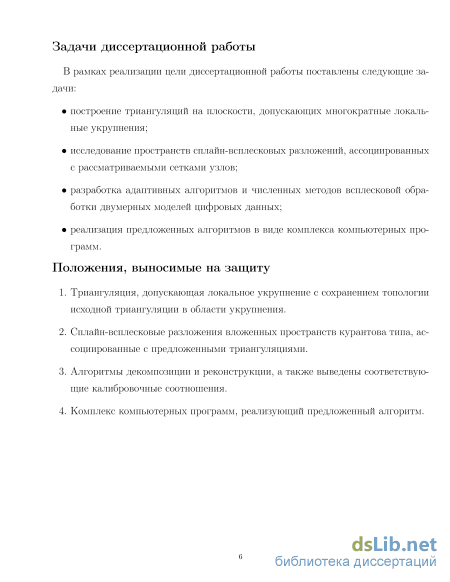 Задачи диссертационной работы

В рамках реализации цели диссертационной работы поставлены следующие задачи:

• построение триангуляций на плоскости, допускающих многократные локальные укрупнения;

• исследование пространств сплайн-всплесковых разложений, ассоциированных с рассматриваемыми сетками узлов;

• разработка адаптивных алгоритмов и численных методов всплесковой обработки двумерных моделей цифровых данных;

• реализация предложенных алгоритмов в виде комплекса компьютерных программ.

Положения, выносимые на защиту

1. Триангуляция, допускающая локальное укрупнение с сохранением топологии исходной триангуляции в области укрупнения.

2. Сплайн-всплесковые разложения вложенных пространств курантова типа, ассоциированные с предложенными триангуляциями.

3. Алгоритмы декомпозиции и реконструкции, а также выведены соответствующие калибровочные соотношения.

4. Комплекс компьютерных программ, реализующий предложенный алгоритм.

6

dsLib.net
библиотека диссертаций